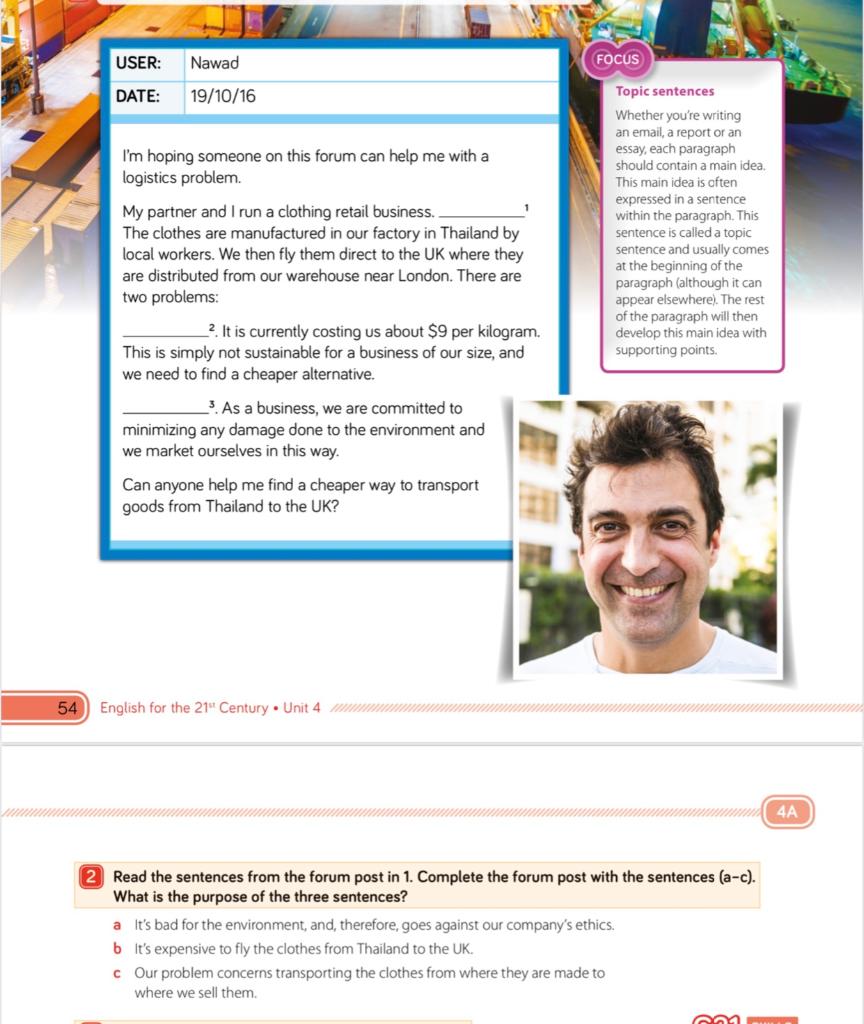 | USER: | Nawad |
|---|---|
| DATE: | 19/10/16 |

I'm hoping someone on this forum can help me with a logistics problem.

My partner and I run a clothing retail business. ___________$^1$ The clothes are manufactured in our factory in Thailand by local workers. We then fly them direct to the UK where they are distributed from our warehouse near London. There are two problems:

___________$^2$. It is currently costing us about $9 per kilogram. This is simply not sustainable for a business of our size, and we need to find a cheaper alternative.

___________$^3$. As a business, we are committed to minimizing any damage done to the environment and we market ourselves in this way.

Can anyone help me find a cheaper way to transport goods from Thailand to the UK?

FOCUS

Topic sentences

Whether you're writing an email, a report or an essay, each paragraph should contain a main idea. This main idea is often expressed in a sentence within the paragraph. This sentence is called a topic sentence and usually comes at the beginning of the paragraph (although it can appear elsewhere). The rest of the paragraph will then develop this main idea with supporting points.

54 English for the 21$^{st}$ Century • Unit 4

4A

2 Read the sentences from the forum post in 1. Complete the forum post with the sentences (a–c). What is the purpose of the three sentences?

a It's bad for the environment, and, therefore, goes against our company's ethics.
b It's expensive to fly the clothes from Thailand to the UK.
c Our problem concerns transporting the clothes from where they are made to where we sell them.